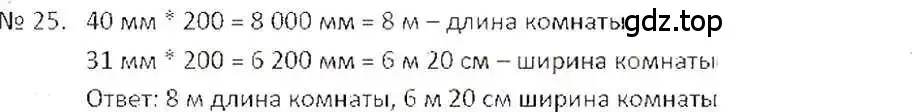 № 25. 40 мм * 200 = 8 000 мм = 8 м – длина комнаты gdz.top
31 мм * 200 = 6 200 мм = 6 м 20 см – ширина комнаты
Ответ: 8 м длина комнаты, 6 м 20 см ширина комнаты